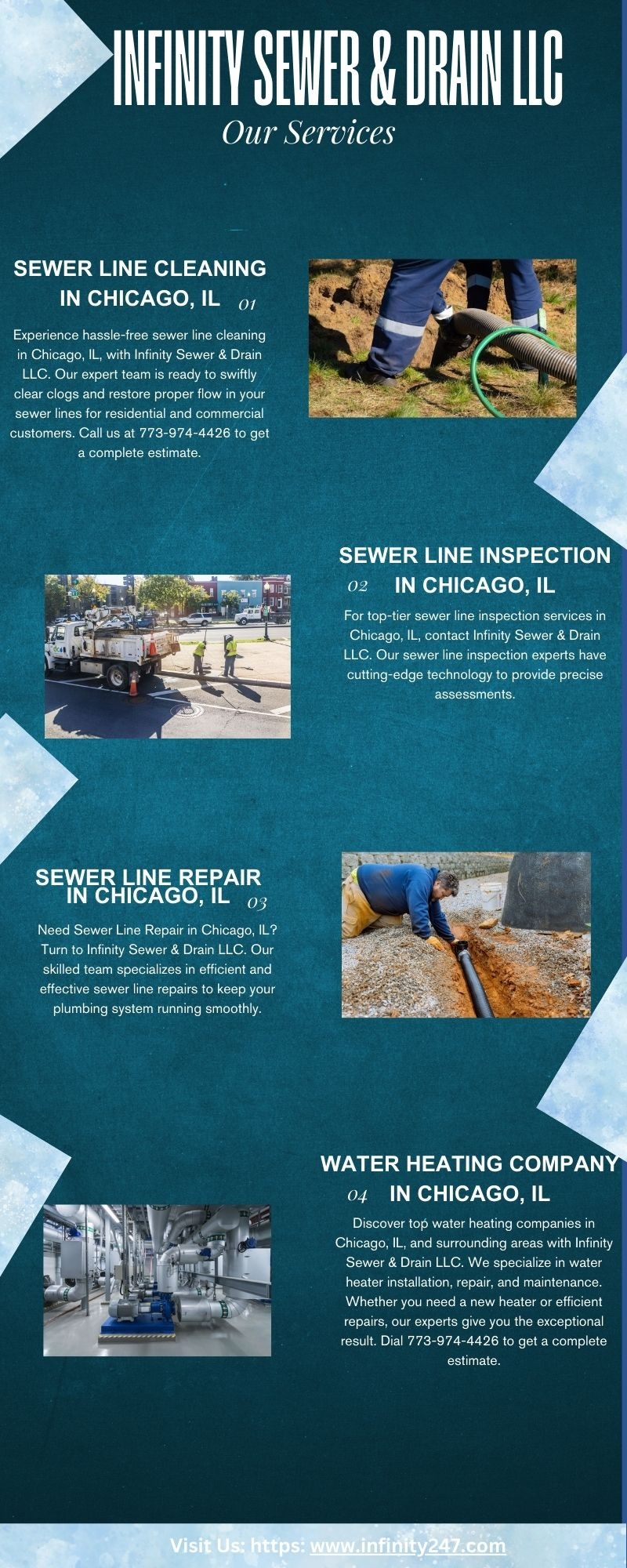 INFINITY SEWER & DRAIN LLC

Our Services

SEWER LINE CLEANING IN CHICAGO, IL 01

Experience hassle-free sewer line cleaning in Chicago, IL, with Infinity Sewer & Drain LLC. Our expert team is ready to swiftly clear clogs and restore proper flow in your sewer lines for residential and commercial customers. Call us at 773-974-4426 to get a complete estimate.

SEWER LINE INSPECTION

02 IN CHICAGO, IL

For top-tier sewer line inspection services in Chicago, IL, contact Infinity Sewer & Drain LLC. Our sewer line inspection experts have cutting-edge technology to provide precise assessments.

SEWER LINE REPAIR IN CHICAGO, IL 03

Need Sewer Line Repair in Chicago, IL? Turn to Infinity Sewer & Drain LLC. Our skilled team specializes in efficient and effective sewer line repairs to keep your plumbing system running smoothly.

WATER HEATING COMPANY

04 IN CHICAGO, IL

Discover top water heating companies in Chicago, IL, and surrounding areas with Infinity Sewer & Drain LLC. We specialize in water heater installation, repair, and maintenance. Whether you need a new heater or efficient repairs, our experts give you the exceptional result. Dial 773-974-4426 to get a complete estimate.

Visit Us: https: www.infinity247.com